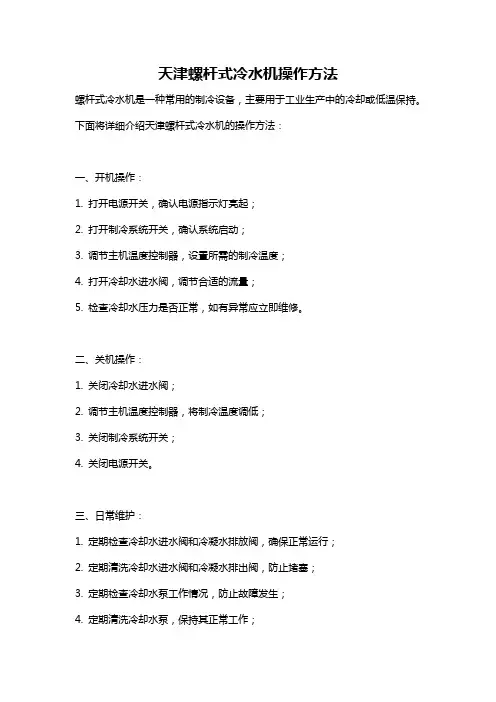 天津螺杆式冷水机操作方法

螺杆式冷水机是一种常用的制冷设备，主要用于工业生产中的冷却或低温保持。

下面将详细介绍天津螺杆式冷水机的操作方法：

一、开机操作：

1. 打开电源开关，确认电源指示灯亮起；

2. 打开制冷系统开关，确认系统启动；

3. 调节主机温度控制器，设置所需的制冷温度；

4. 打开冷却水进水阀，调节合适的流量；

5. 检查冷却水压力是否正常，如有异常应立即维修。

二、关机操作：

1. 关闭冷却水进水阀；

2. 调节主机温度控制器，将制冷温度调低；

3. 关闭制冷系统开关；

4. 关闭电源开关。

三、日常维护：

1. 定期检查冷却水进水阀和冷凝水排放阀，确保正常运行；

2. 定期清洗冷却水进水阀和冷凝水排出阀，防止堵塞；

3. 定期检查冷却水泵工作情况，防止故障发生；

4. 定期清洗冷却水泵，保持其正常工作；